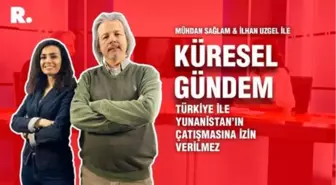 R.

MÜHDAN SAĞLAM & İLHAN UZGEL İLE

KÜRESEL GÜNDEM

TÜRKİYE İLE YUNANİSTAN'IN ÇATIŞMASINA İZİN VERİLMEZ